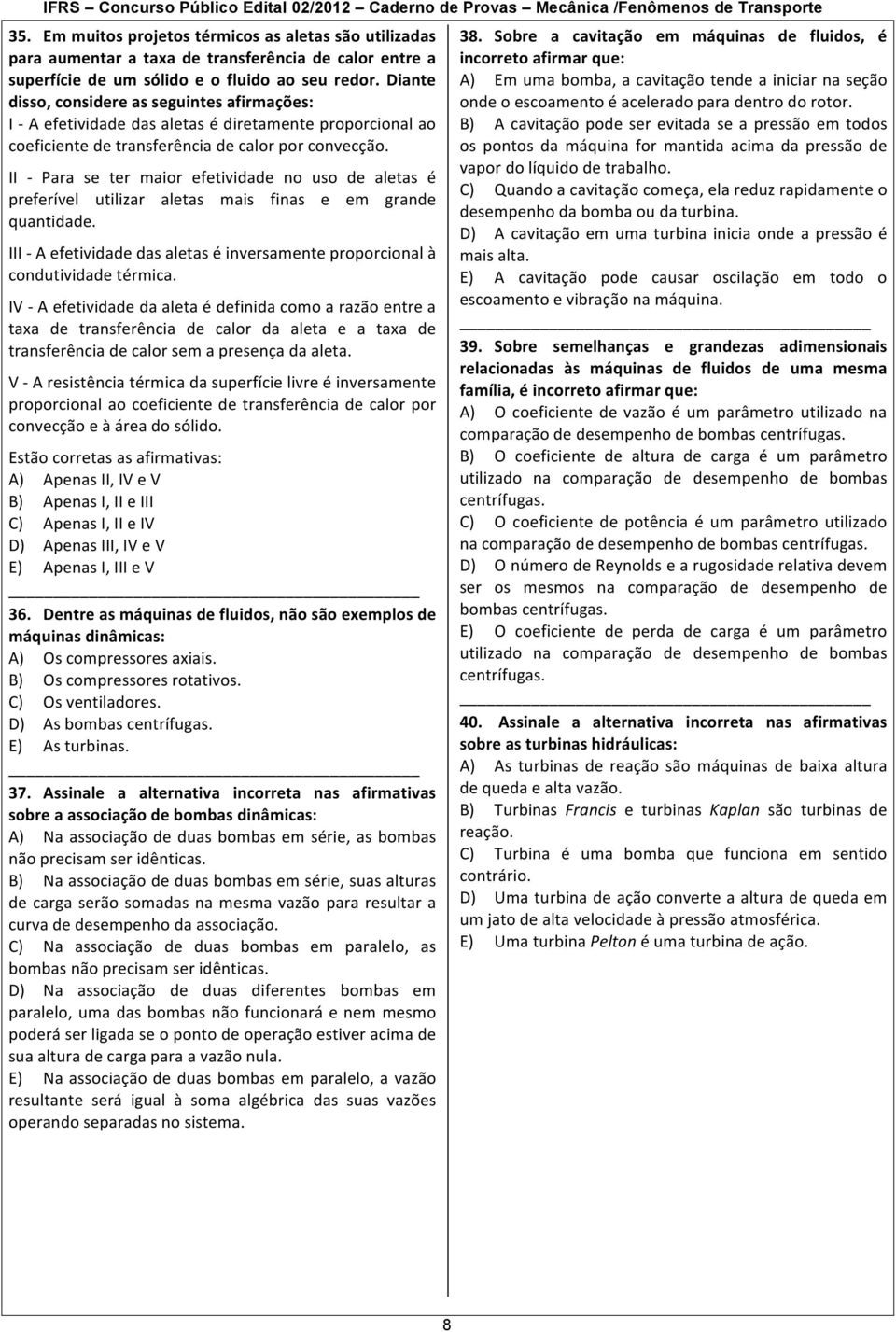 IFRS – Concurso Público Edital 02/2012 – Caderno de Provas – Mecânica /Fenômenos de Transporte

35. Em muitos projetos térmicos as aletas são utilizadas para aumentar a taxa de transferência de calor entre a superfície de um sólido e o fluido ao seu redor. Diante disso, considere as seguintes afirmações:

I - A efetividade das aletas é diretamente proporcional ao coeficiente de transferência de calor por convecção.

II - Para se ter maior efetividade no uso de aletas é preferível utilizar aletas mais finas e em grande quantidade.

III - A efetividade das aletas é inversamente proporcional à condutividade térmica.

IV - A efetividade da aleta é definida como a razão entre a taxa de transferência de calor da aleta e a taxa de transferência de calor sem a presença da aleta.

V - A resistência térmica da superfície livre é inversamente proporcional ao coeficiente de transferência de calor por convecção e à área do sólido.

Estão corretas as afirmativas:
A) Apenas II, IV e V
B) Apenas I, II e III
C) Apenas I, II e IV
D) Apenas III, IV e V
E) Apenas I, III e V

36. Dentre as máquinas de fluidos, não são exemplos de máquinas dinâmicas:
A) Os compressores axiais.
B) Os compressores rotativos.
C) Os ventiladores.
D) As bombas centrífugas.
E) As turbinas.

37. Assinale a alternativa incorreta nas afirmativas sobre a associação de bombas dinâmicas:
A) Na associação de duas bombas em série, as bombas não precisam ser idênticas.
B) Na associação de duas bombas em série, suas alturas de carga serão somadas na mesma vazão para resultar a curva de desempenho da associação.
C) Na associação de duas bombas em paralelo, as bombas não precisam ser idênticas.
D) Na associação de duas diferentes bombas em paralelo, uma das bombas não funcionará e nem mesmo poderá ser ligada se o ponto de operação estiver acima de sua altura de carga para a vazão nula.
E) Na associação de duas bombas em paralelo, a vazão resultante será igual à soma algébrica das suas vazões operando separadas no sistema.

38. Sobre a cavitação em máquinas de fluidos, é incorreto afirmar que:
A) Em uma bomba, a cavitação tende a iniciar na seção onde o escoamento é acelerado para dentro do rotor.
B) A cavitação pode ser evitada se a pressão em todos os pontos da máquina for mantida acima da pressão de vapor do líquido de trabalho.
C) Quando a cavitação começa, ela reduz rapidamente o desempenho da bomba ou da turbina.
D) A cavitação em uma turbina inicia onde a pressão é mais alta.
E) A cavitação pode causar oscilação em todo o escoamento e vibração na máquina.

39. Sobre semelhanças e grandezas adimensionais relacionadas às máquinas de fluidos de uma mesma família, é incorreto afirmar que:
A) O coeficiente de vazão é um parâmetro utilizado na comparação de desempenho de bombas centrífugas.
B) O coeficiente de altura de carga é um parâmetro utilizado na comparação de desempenho de bombas centrífugas.
C) O coeficiente de potência é um parâmetro utilizado na comparação de desempenho de bombas centrífugas.
D) O número de Reynolds e a rugosidade relativa devem ser os mesmos na comparação de desempenho de bombas centrífugas.
E) O coeficiente de perda de carga é um parâmetro utilizado na comparação de desempenho de bombas centrífugas.

40. Assinale a alternativa incorreta nas afirmativas sobre as turbinas hidráulicas:
A) As turbinas de reação são máquinas de baixa altura de queda e alta vazão.
B) Turbinas Francis e turbinas Kaplan são turbinas de reação.
C) Turbina é uma bomba que funciona em sentido contrário.
D) Uma turbina de ação converte a altura de queda em um jato de alta velocidade à pressão atmosférica.
E) Uma turbina Pelton é uma turbina de ação.

8